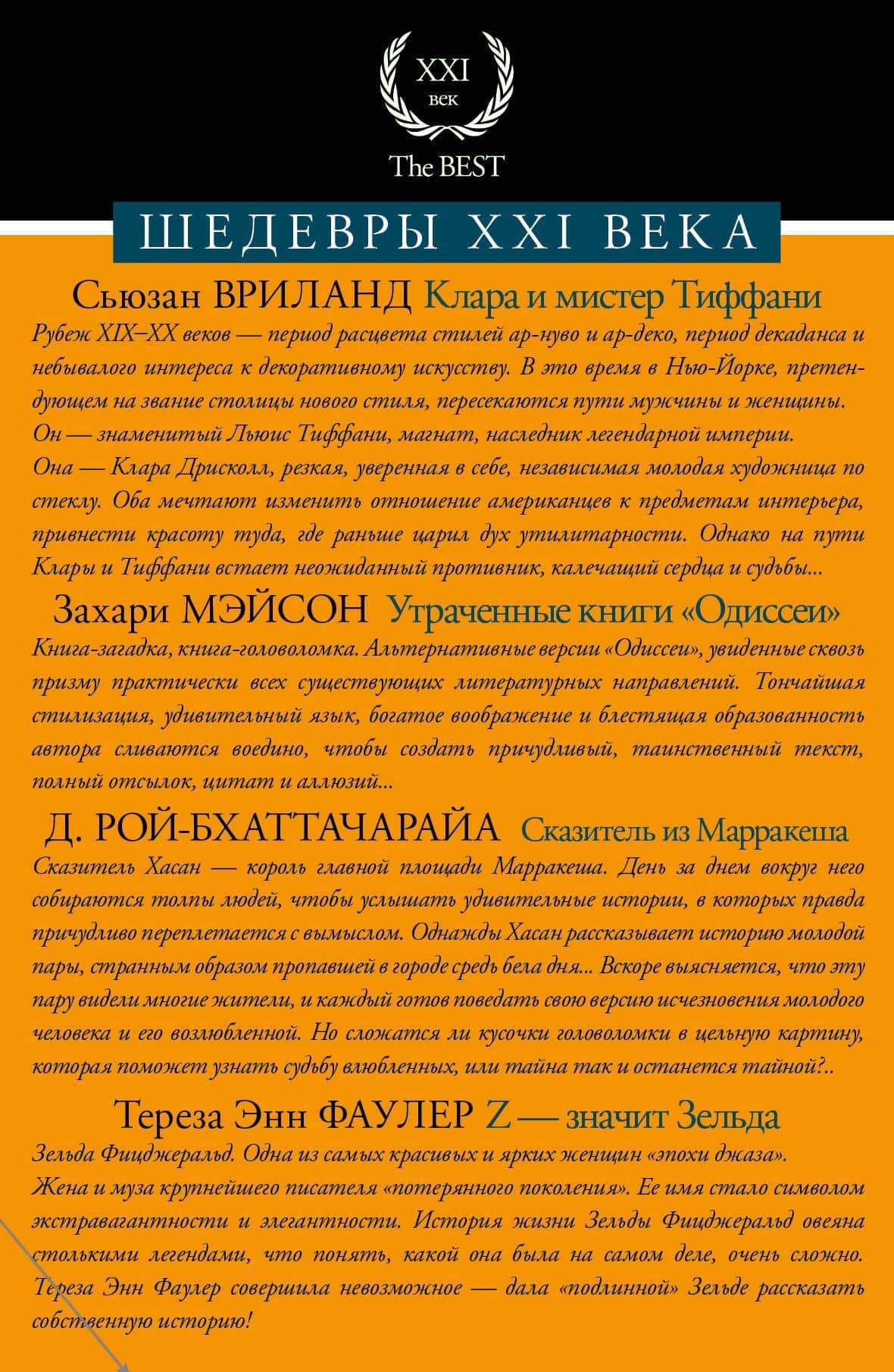 XXI
век
The BEST

ШЕДЕВРЫ XXI ВЕКА

Сьюзан ВРИЛАНД Клара и мистер Тиффани
Рубеж XIX–XX веков — период расцвета стилей ар-нуво и ар-деко, период декаданса и небывалого интереса к декоративному искусству. В это время в Нью-Йорке, претендующем на звание столицы нового стиля, пересекаются пути мужчины и женщины. Он — знаменитый Льюис Тиффани, магнат, наследник легендарной империи. Она — Клара Дрисколл, резкая, уверенная в себе, независимая молодая художница по стеклу. Оба мечтают изменить отношение американцев к предметам интерьера, привнести красоту туда, где раньше царил дух утилитарности. Однако на пути Клары и Тиффани встает неожиданный противник, калечащий сердца и судьбы...

Захари МЭЙСОН Утраченные книги «Одиссеи»
Книга-загадка, книга-головоломка. Альтернативные версии «Одиссеи», увиденные сквозь призму практически всех существующих литературных направлений. Тончайшая стилизация, удивительный язык, богатое воображение и блестящая образованность автора сливаются воедино, чтобы создать причудливый, таинственный текст, полный отсылок, цитат и аллюзий...

Д. РОЙ-БХАТТАЧАРАЙА Сказитель из Марракеша
Сказитель Хасан — король главной площади Марракеша. День за днем вокруг него собираются толпы людей, чтобы услышать удивительные истории, в которых правда причудливо переплетается с вымыслом. Однажды Хасан рассказывает историю молодой пары, странным образом пропавшей в городе средь бела дня... Вскоре выясняется, что эту пару видели многие жители, и каждый готов поведать свою версию исчезновения молодого человека и его возлюбленной. Но сложатся ли кусочки головоломки в цельную картину, которая поможет узнать судьбу влюбленных, или тайна так и останется тайной?..

Тереза Энн ФАУЛЕР Z — значит Зельда
Зельда Фицджеральд. Одна из самых красивых и ярких женщин «эпохи джаза». Жена и муза крупнейшего писателя «потерянного поколения». Ее имя стало символом экстравагантности и элегантности. История жизни Зельды Фицджеральд овеяна столькими легендами, что понять, какой она была на самом деле, очень сложно. Тереза Энн Фаулер совершила невозможное — дала «подлинной» Зельде рассказать собственную историю!